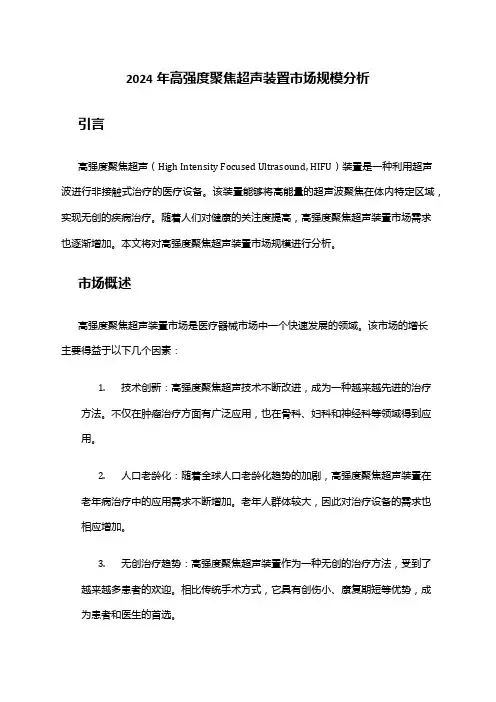 2024 年高强度聚焦超声装置市场规模分析

引言

高强度聚焦超声（High Intensity Focused Ultrasound, HIFU）装置是一种利用超声波进行非接触式治疗的医疗设备。该装置能够将高能量的超声波聚焦在体内特定区域，实现无创的疾病治疗。随着人们对健康的关注度提高，高强度聚焦超声装置市场需求也逐渐增加。本文将对高强度聚焦超声装置市场规模进行分析。

市场概述

高强度聚焦超声装置市场是医疗器械市场中一个快速发展的领域。该市场的增长主要得益于以下几个因素：

1. 技术创新：高强度聚焦超声技术不断改进，成为一种越来越先进的治疗方法。不仅在肿瘤治疗方面有广泛应用，也在骨科、妇科和神经科等领域得到应用。

2. 人口老龄化：随着全球人口老龄化趋势的加剧，高强度聚焦超声装置在老年病治疗中的应用需求不断增加。老年人群体较大，因此对治疗设备的需求也相应增加。

3. 无创治疗趋势：高强度聚焦超声装置作为一种无创的治疗方法，受到了越来越多患者的欢迎。相比传统手术方式，它具有创伤小、康复期短等优势，成为患者和医生的首选。